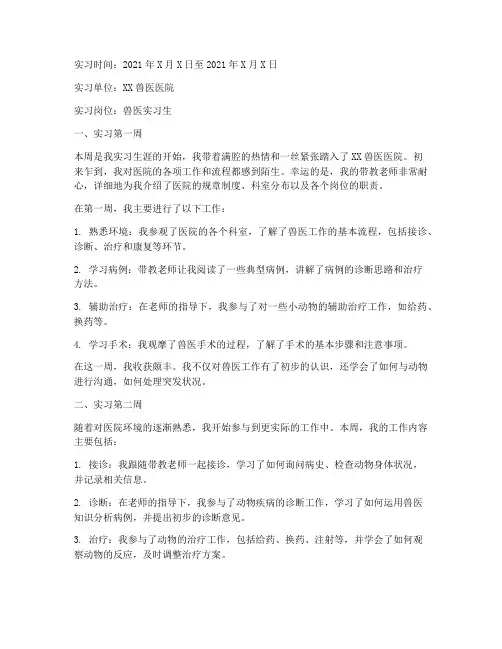 实习时间：2021年X月X日至2021年X月X日

实习单位：XX兽医医院

实习岗位：兽医实习生

一、实习第一周

本周是我实习生涯的开始，我带着满腔的热情和一丝紧张踏入了XX兽医医院。初来乍到，我对医院的各项工作和流程都感到陌生。幸运的是，我的带教老师非常耐心，详细地为我介绍了医院的规章制度、科室分布以及各个岗位的职责。

在第一周，我主要进行了以下工作：

1. 熟悉环境：我参观了医院的各个科室，了解了兽医工作的基本流程，包括接诊、诊断、治疗和康复等环节。

2. 学习病例：带教老师让我阅读了一些典型病例，讲解了病例的诊断思路和治疗方法。

3. 辅助治疗：在老师的指导下，我参与了对一些小动物的辅助治疗工作，如给药、换药等。

4. 学习手术：我观摩了兽医手术的过程，了解了手术的基本步骤和注意事项。

在这一周，我收获颇丰。我不仅对兽医工作有了初步的认识，还学会了如何与动物进行沟通，如何处理突发状况。

二、实习第二周

随着对医院环境的逐渐熟悉，我开始参与到更实际的工作中。本周，我的工作内容主要包括：

1. 接诊：我跟随带教老师一起接诊，学习了如何询问病史、检查动物身体状况，并记录相关信息。

2. 诊断：在老师的指导下，我参与了动物疾病的诊断工作，学习了如何运用兽医知识分析病例，并提出初步的诊断意见。

3. 治疗：我参与了动物的治疗工作，包括给药、换药、注射等，并学会了如何观察动物的反应，及时调整治疗方案。